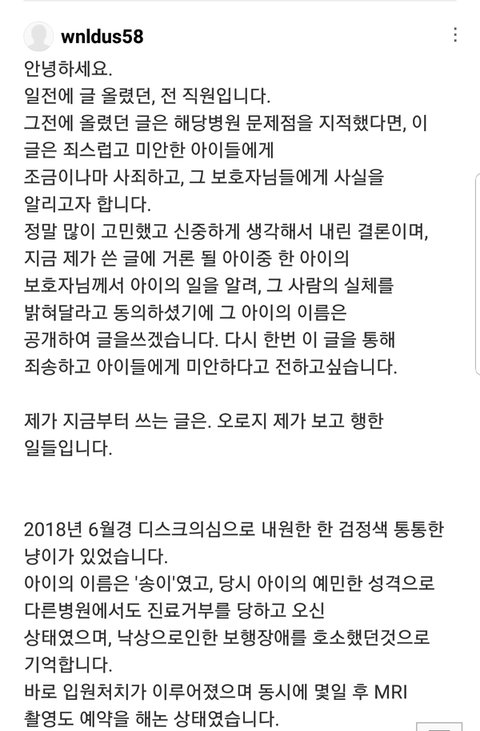 wnldus58

안녕하세요.
일전에 글 올렸던, 전 직원입니다.
그전에 올렸던 글은 해당병원 문제점을 지적했다면, 이 글은 죄스럽고 미안한 아이들에게
조금이나마 사죄하고, 그 보호자님들에게 사실을 알리고자 합니다.
정말 많이 고민했고 신중하게 생각해서 내린 결론이며, 지금 제가 쓴 글에 거론 될 아이중 한 아이의 보호자님께서 아이의 일을 알려, 그 사람의 실체를 밝혀달라고 동의하셨기에 그 아이의 이름은 공개하여 글을쓰겠습니다. 다시 한번 이 글을 통해 죄송하고 아이들에게 미안하다고 전하고싶습니다.

제가 지금부터 쓰는 글은. 오로지 제가 보고 행한 일들입니다.

2018년 6월경 디스크의심으로 내원한 한 검정색 통통한 냥이가 있었습니다.
아이의 이름은 '송이'였고, 당시 아이의 예민한 성격으로 다른병원에서도 진료거부를 당하고 오신 상태였으며, 낙상으로인한 보행장애를 호소했던것으로 기억합니다.
바로 입원처치가 이루어졌으며 동시에 몇일 후 MRI 촬영도 예약을 해논 상태였습니다.